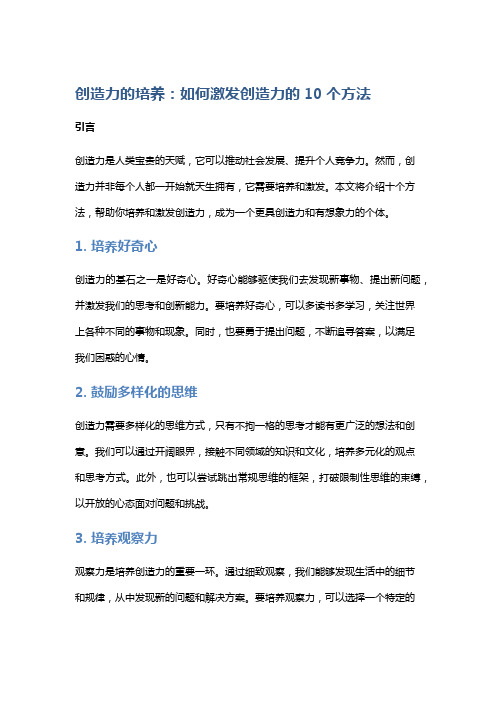 创造力的培养：如何激发创造力的 10 个方法

引言

创造力是人类宝贵的天赋，它可以推动社会发展、提升个人竞争力。然而，创造力并非每个人都一开始就天生拥有，它需要培养和激发。本文将介绍十个方法，帮助你培养和激发创造力，成为一个更具创造力和有想象力的个体。

1. 培养好奇心

创造力的基石之一是好奇心。好奇心能够驱使我们去发现新事物、提出新问题，并激发我们的思考和创新能力。要培养好奇心，可以多读书多学习，关注世界上各种不同的事物和现象。同时，也要勇于提出问题，不断追寻答案，以满足我们困惑的心情。

2. 鼓励多样化的思维

创造力需要多样化的思维方式，只有不拘一格的思考才能有更广泛的想法和创意。我们可以通过开阔眼界，接触不同领域的知识和文化，培养多元化的观点和思考方式。此外，也可以尝试跳出常规思维的框架，打破限制性思维的束缚，以开放的心态面对问题和挑战。

3. 培养观察力

观察力是培养创造力的重要一环。通过细致观察，我们能够发现生活中的细节和规律，从中发现新的问题和解决方案。要培养观察力，可以选择一个特定的